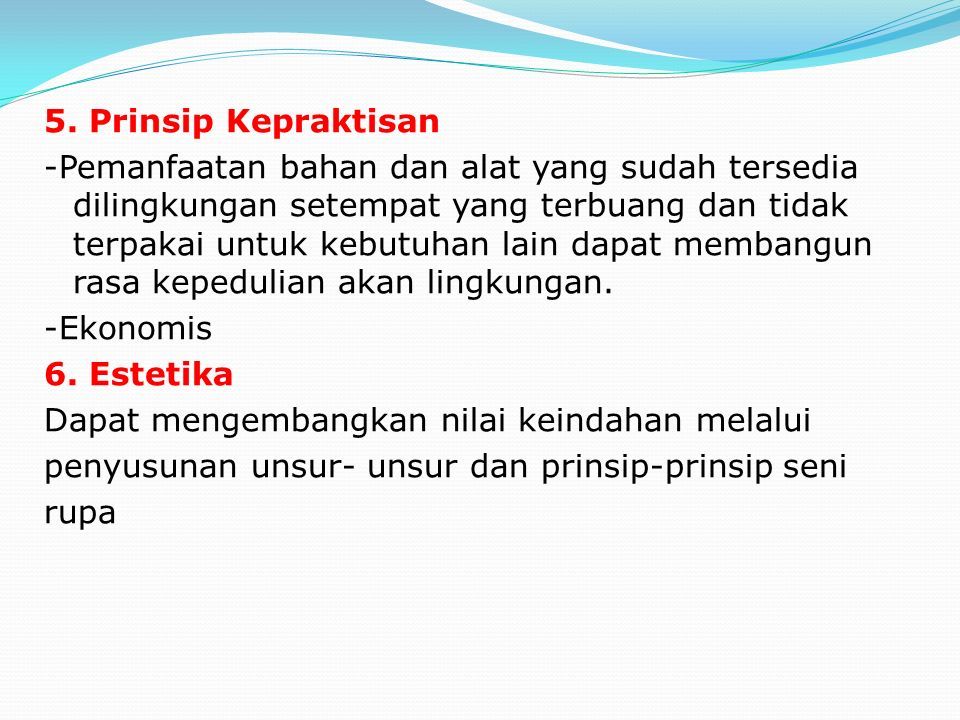 5. Prinsip Kepraktisan

-Pemanfaatan bahan dan alat yang sudah tersedia dilingkungan setempat yang terbuang dan tidak terpakai untuk kebutuhan lain dapat membangun rasa kepedulian akan lingkungan.

-Ekonomis

6. Estetika

Dapat mengembangkan nilai keindahan melalui penyusunan unsur- unsur dan prinsip-prinsip seni rupa